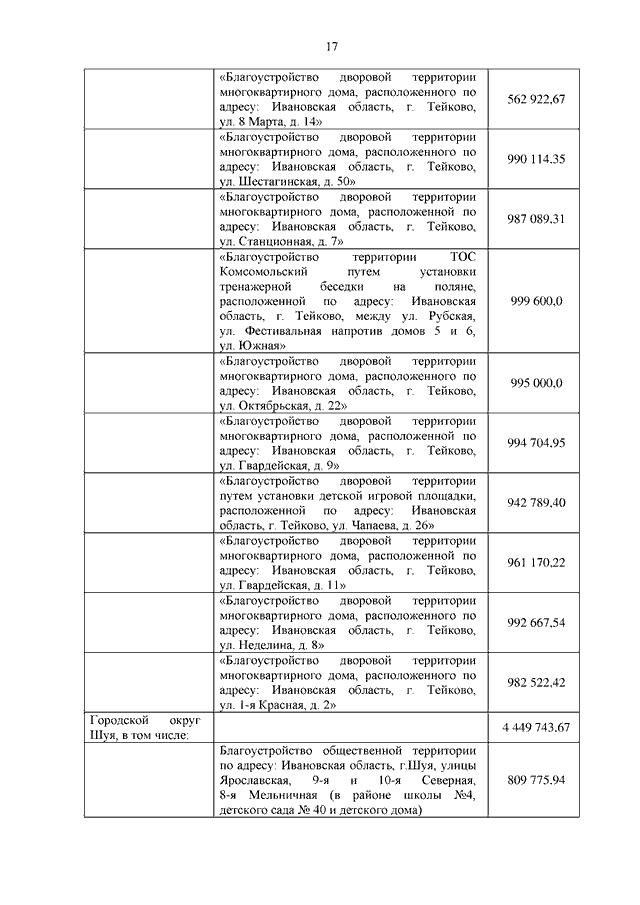 17

| | | |
|---|---|---|
| | «Благоустройство дворовой территории многоквартирного дома, расположенного по адресу: Ивановская область, г. Тейково, ул. 8 Марта, д. 14» | 562 922,67 |
| | «Благоустройство дворовой территории многоквартирного дома, расположенного по адресу: Ивановская область, г. Тейково, ул. Шестагинская, д. 50» | 990 114,35 |
| | «Благоустройство дворовой территории многоквартирного дома, расположенной по адресу: Ивановская область, г. Тейково, ул. Станционная, д. 7» | 987 089,31 |
| | «Благоустройство территории ТОС Комсомольский путем установки тренажерной беседки на поляне, расположенной по адресу: Ивановская область, г. Тейково, между ул. Рубская, ул. Фестивальная напротив домов 5 и 6, ул. Южная» | 999 600,0 |
| | «Благоустройство дворовой территории многоквартирного дома, расположенного по адресу: Ивановская область, г. Тейково, ул. Октябрьская, д. 22» | 995 000,0 |
| | «Благоустройство дворовой территории многоквартирного дома, расположенной по адресу: Ивановская область, г. Тейково, ул. Гвардейская, д. 9» | 994 704,95 |
| | «Благоустройство дворовой территории путем установки детской игровой площадки, расположенной по адресу: Ивановская область, г. Тейково, ул. Чапаева, д. 26» | 942 789,40 |
| | «Благоустройство дворовой территории многоквартирного дома, расположенной по адресу: Ивановская область, г. Тейково, ул. Гвардейская, д. 11» | 961 170,22 |
| | «Благоустройство дворовой территории многоквартирного дома, расположенного по адресу: Ивановская область, г. Тейково, ул. Неделина, д. 8» | 992 667,54 |
| | «Благоустройство дворовой территории многоквартирного дома, расположенного по адресу: Ивановская область, г. Тейково, ул. 1-я Красная, д. 2» | 982 522,42 |
| Городской округ Шуя, в том числе: | | 4 449 743,67 |
| | Благоустройство общественной территории по адресу: Ивановская область, г.Шуя, улицы Ярославская, 9-я и 10-я Северная, 8-я Мельничная (в районе школы №4, детского сада № 40 и детского дома) | 809 775,94 |